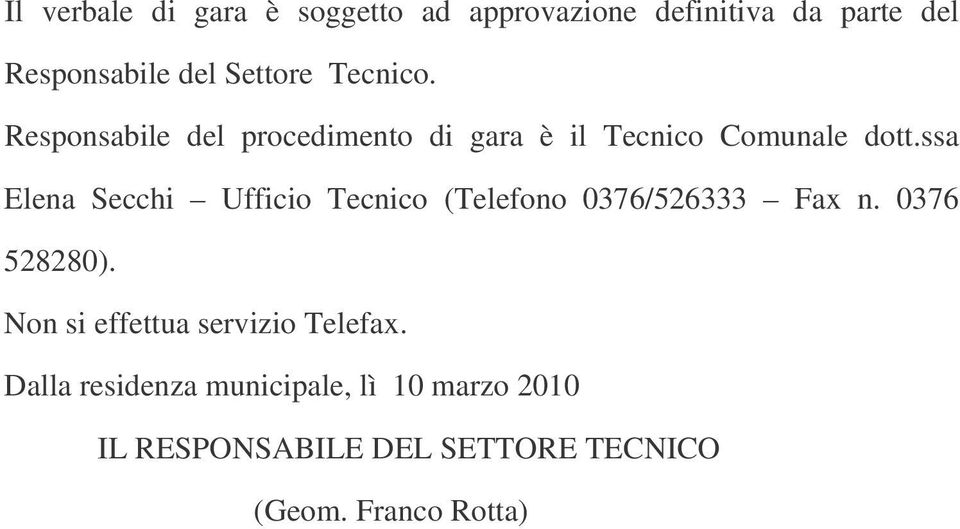 Il verbale di gara è soggetto ad approvazione definitiva da parte del Responsabile del Settore Tecnico.

Responsabile del procedimento di gara è il Tecnico Comunale dott.ssa Elena Secchi – Ufficio Tecnico (Telefono 0376/526333 – Fax n. 0376 528280).

Non si effettua servizio Telefax.

Dalla residenza municipale, lì 10 marzo 2010

IL RESPONSABILE DEL SETTORE TECNICO

(Geom. Franco Rotta)